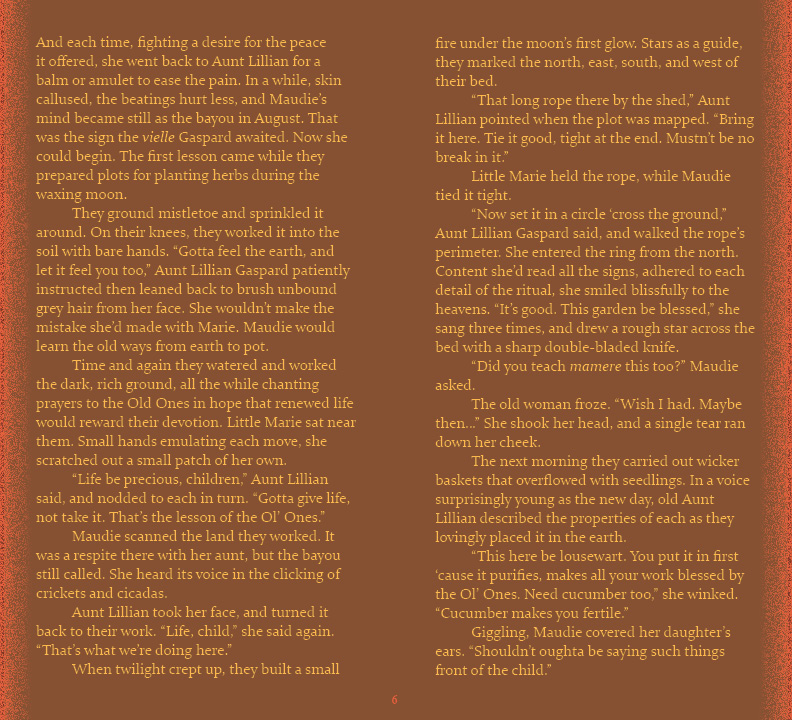 And each time, fighting a desire for the peace it offered, she went back to Aunt Lillian for a balm or amulet to ease the pain. In a while, skin callused, the beatings hurt less, and Maudie's mind became still as the bayou in August. That was the sign the vielle Gaspard awaited. Now she could begin. The first lesson came while they prepared plots for planting herbs during the waxing moon.

They ground mistletoe and sprinkled it around. On their knees, they worked it into the soil with bare hands. "Gotta feel the earth, and let it feel you too," Aunt Lillian Gaspard patiently instructed then leaned back to brush unbound grey hair from her face. She wouldn't make the mistake she'd made with Marie. Maudie would learn the old ways from earth to pot.

Time and again they watered and worked the dark, rich ground, all the while chanting prayers to the Old Ones in hope that renewed life would reward their devotion. Little Marie sat near them. Small hands emulating each move, she scratched out a small patch of her own.

"Life be precious, children," Aunt Lillian said, and nodded to each in turn. "Gotta give life, not take it. That's the lesson of the Ol' Ones."

Maudie scanned the land they worked. It was a respite there with her aunt, but the bayou still called. She heard its voice in the clicking of crickets and cicadas.

Aunt Lillian took her face, and turned it back to their work. "Life, child," she said again. "That's what we're doing here."

When twilight crept up, they built a small fire under the moon's first glow. Stars as a guide, they marked the north, east, south, and west of their bed.

"That long rope there by the shed," Aunt Lillian pointed when the plot was mapped. "Bring it here. Tie it good, tight at the end. Mustn't be no break in it."

Little Marie held the rope, while Maudie tied it tight.

"Now set it in a circle 'cross the ground," Aunt Lillian Gaspard said, and walked the rope's perimeter. She entered the ring from the north. Content she'd read all the signs, adhered to each detail of the ritual, she smiled blissfully to the heavens. "It's good. This garden be blessed," she sang three times, and drew a rough star across the bed with a sharp double-bladed knife.

"Did you teach mamere this too?" Maudie asked.

The old woman froze. "Wish I had. Maybe then..." She shook her head, and a single tear ran down her cheek.

The next morning they carried out wicker baskets that overflowed with seedlings. In a voice surprisingly young as the new day, old Aunt Lillian described the properties of each as they lovingly placed it in the earth.

"This here be lousewart. You put it in first 'cause it purifies, makes all your work blessed by the Ol' Ones. Need cucumber too," she winked. "Cucumber makes you fertile."

Giggling, Maudie covered her daughter's ears. "Shouldn't oughta be saying such things front of the child."

6